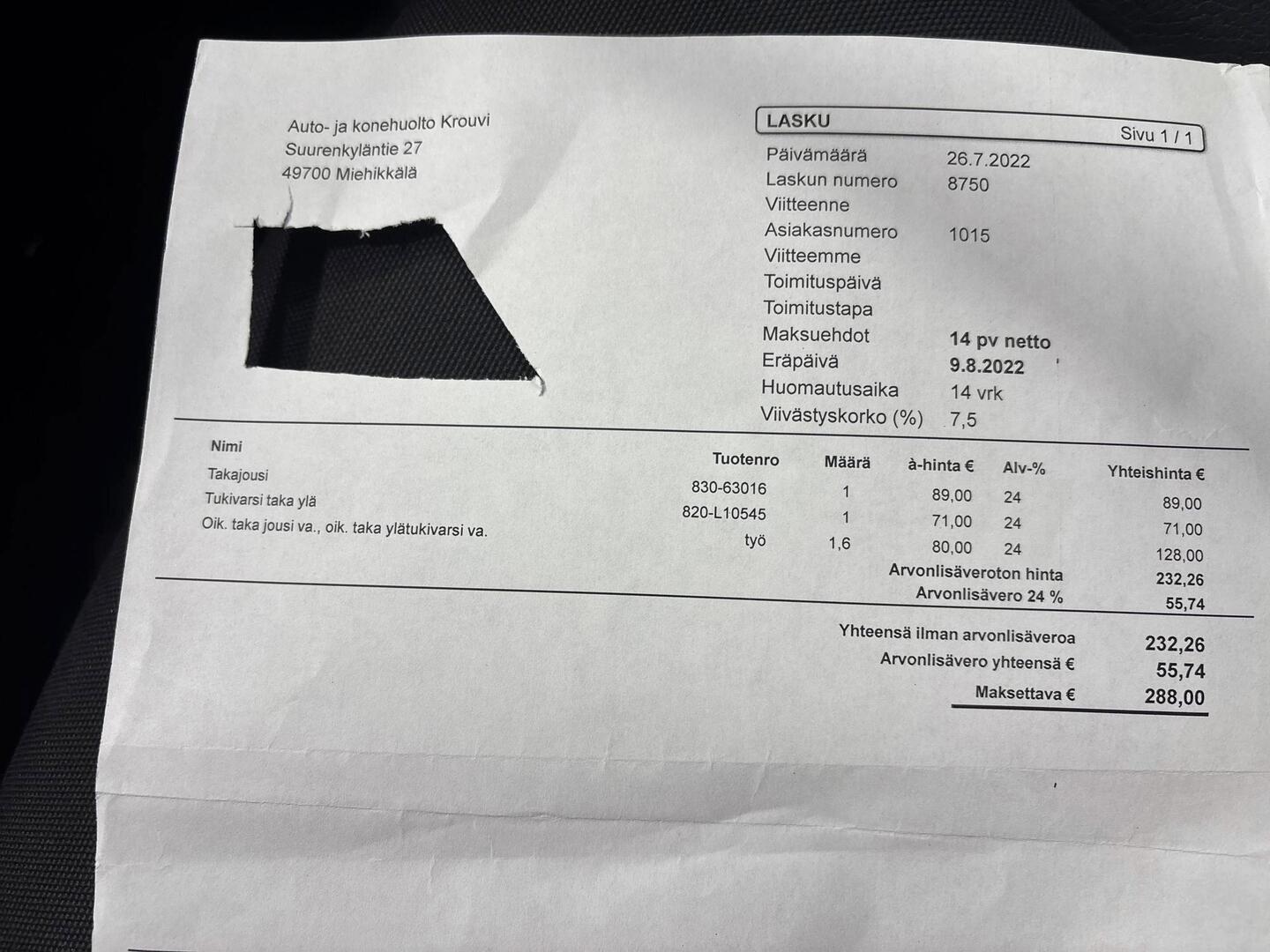 Auto- ja konehuolto Krouvi
Suurenkyläntie 27
49700 Miehikkälä

LASKU
Sivu 1 / 1

Päivämäärä 26.7.2022
Laskun numero 8750
Viitteenne
Asiakasnumero 1015
Viitteemme
Toimituspäivä
Toimitustapa
Maksuehdot 14 pv netto
Eräpäivä 9.8.2022
Huomautusaika 14 vrk
Viivästyskorko (%) 7,5

| Nimi | Tuotenro | Määrä | à-hinta € | Alv-% | Yhteishinta € |
|---|---|---|---|---|---|
| Takajousi | 830-63016 | 1 | 89,00 | 24 | 89,00 |
| Tukivarsi taka ylä | 820-L10545 | 1 | 71,00 | 24 | 71,00 |
| Oik. taka jousi va., oik. taka ylätukivarsi va. | työ | 1,6 | 80,00 | 24 | 128,00 |

Arvonlisäveroton hinta 232,26
Arvonlisävero 24 % 55,74

Yhteensä ilman arvonlisäveroa 232,26
Arvonlisävero yhteensä € 55,74
Maksettava € 288,00